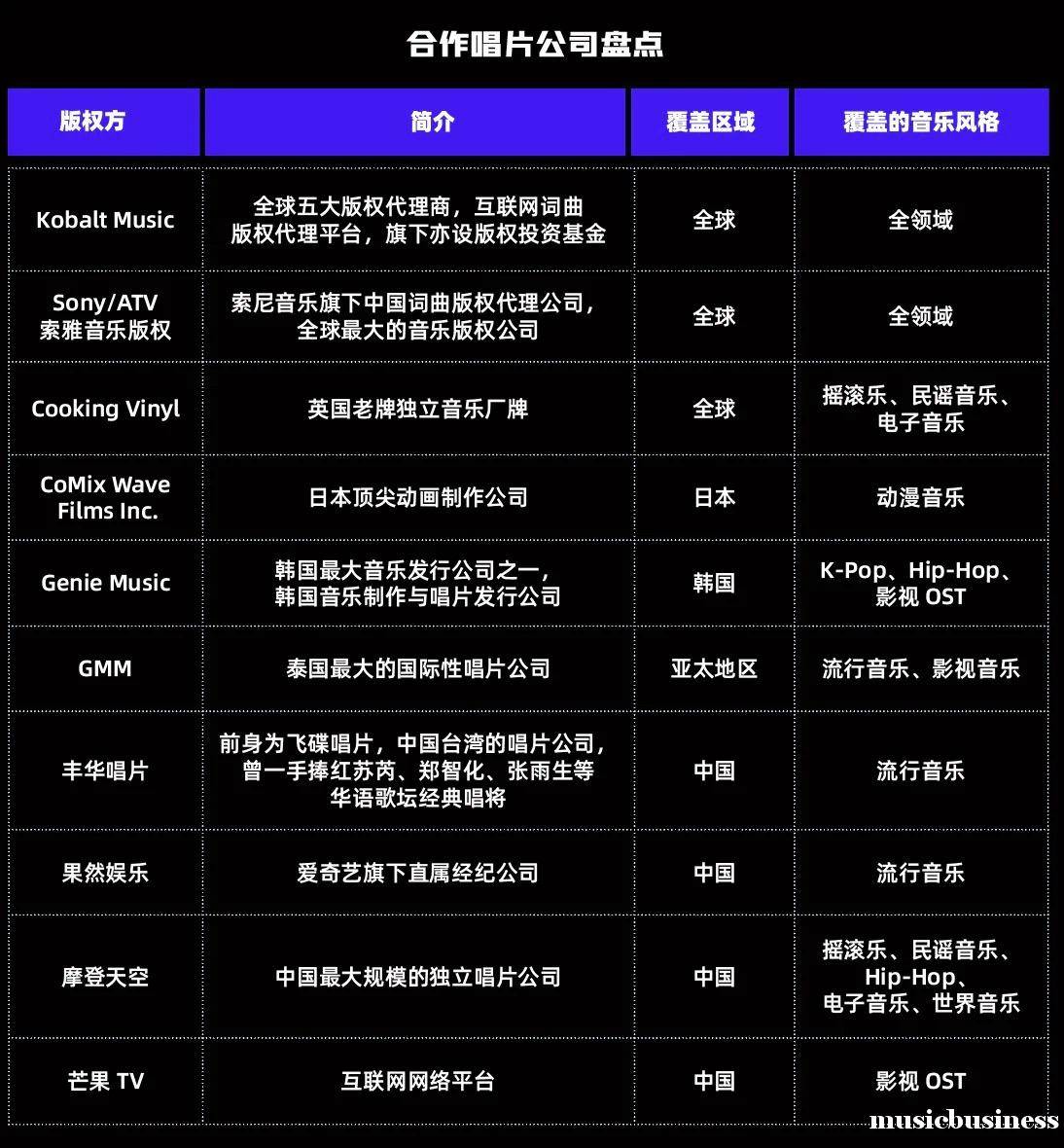 合作唱片公司盘点

| 版权方 | 简介 | 覆盖区域 | 覆盖的音乐风格 |
|---|---|---|---|
| Kobalt Music | 全球五大版权代理商，互联网词曲版权代理平台，旗下亦设版权投资基金 | 全球 | 全领域 |
| Sony/ATV 索雅音乐版权 | 索尼音乐旗下中国词曲版权代理公司，全球最大的音乐版权公司 | 全球 | 全领域 |
| Cooking Vinyl | 英国老牌独立音乐厂牌 | 全球 | 摇滚乐、民谣音乐、电子音乐 |
| CoMix Wave Films Inc. | 日本顶尖动画制作公司 | 日本 | 动漫音乐 |
| Genie Music | 韩国最大音乐发行公司之一，韩国音乐制作与唱片发行公司 | 韩国 | K-Pop、Hip-Hop、影视 OST |
| GMM | 泰国最大的国际性唱片公司 | 亚太地区 | 流行音乐、影视音乐 |
| 丰华唱片 | 前身为飞碟唱片，中国台湾的唱片公司，曾一手捧红苏芮、郑智化、张雨生等华语歌坛经典唱将 | 中国 | 流行音乐 |
| 果然娱乐 | 爱奇艺旗下直属经纪公司 | 中国 | 流行音乐 |
| 摩登天空 | 中国最大规模的独立唱片公司 | 中国 | 摇滚乐、民谣音乐、Hip-Hop、电子音乐、世界音乐 |
| 芒果 TV | 互联网网络平台 | 中国 | 影视 OST |

musicbusiness